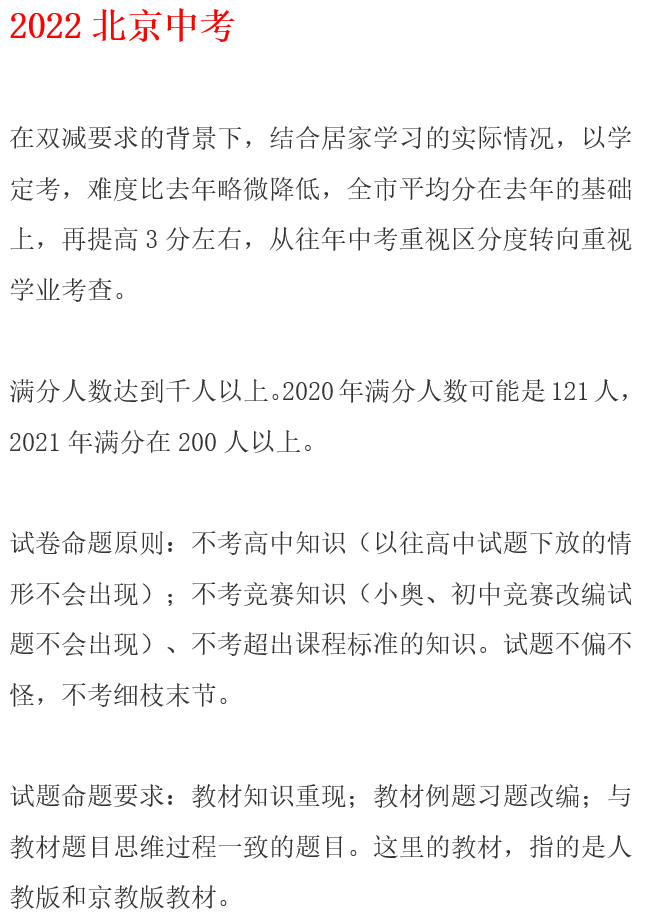 2022北京中考

在双减要求的背景下，结合居家学习的实际情况，以学定考，难度比去年略微降低，全市平均分在去年的基础上，再提高3分左右，从往年中考重视区分度转向重视学业考查。

满分人数达到千人以上。2020年满分人数可能是121人，2021年满分在200人以上。

试卷命题原则：不考高中知识（以往高中试题下放的情形不会出现）；不考竞赛知识（小奥、初中竞赛改编试题不会出现）、不考超出课程标准的知识。试题不偏不怪，不考细枝末节。

试题命题要求：教材知识重现；教材例题习题改编；与教材题目思维过程一致的题目。这里的教材，指的是人教版和京教版教材。